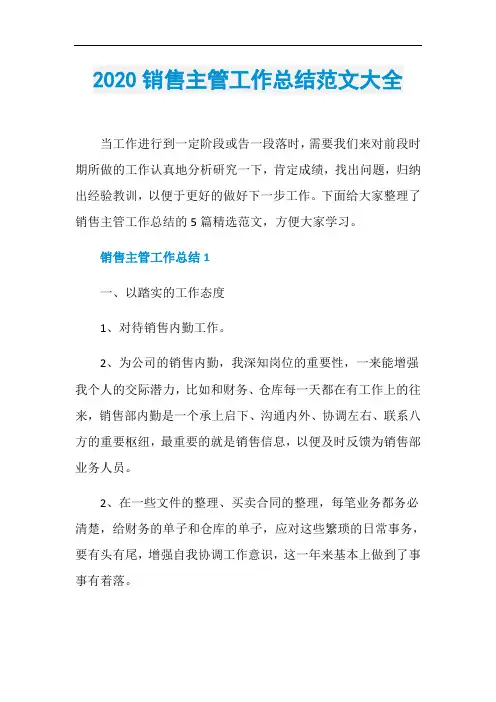 2020 销售主管工作总结范文大全

当工作进行到一定阶段或告一段落时，需要我们来对前段时期所做的工作认真地分析研究一下，肯定成绩，找出问题，归纳出经验教训，以便于更好的做好下一步工作。下面给大家整理了销售主管工作总结的 5 篇精选范文，方便大家学习。

销售主管工作总结 1

一、以踏实的工作态度

1、对待销售内勤工作。

2、为公司的销售内勤，我深知岗位的重要性，一来能增强我个人的交际潜力，比如和财务、仓库每一天都在有工作上的往来，销售部内勤是一个承上启下、沟通内外、协调左右、联系八方的重要枢纽，最重要的就是销售信息，以便及时反馈为销售部业务人员。

2、在一些文件的整理、买卖合同的整理，每笔业务都务必清楚，给财务的单子和仓库的单子，应对这些繁琐的日常事务，要有头有尾，增强自我协调工作意识，这一年来基本上做到了事事有着落。